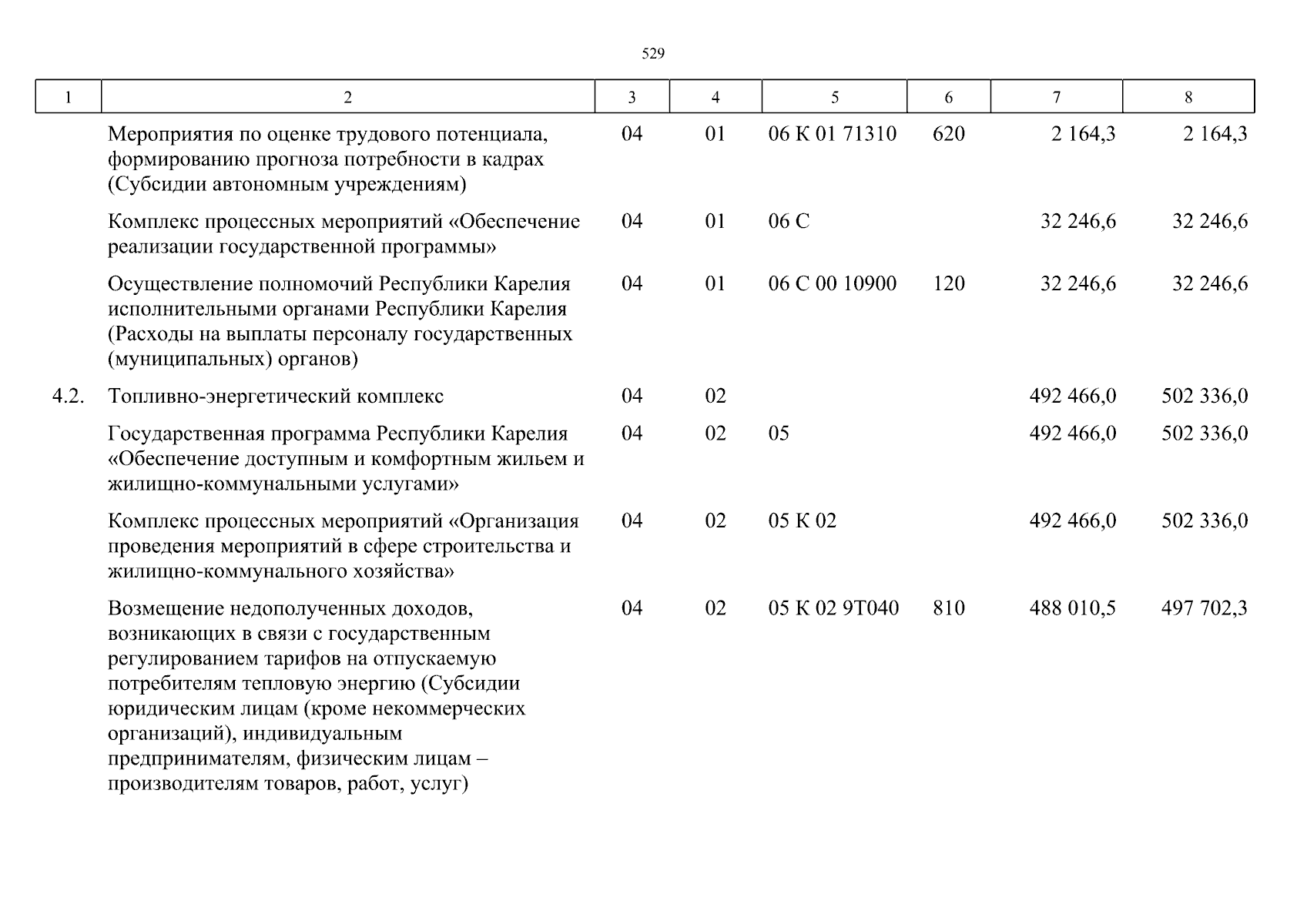 529

| 1 | 2 | 3 | 4 | 5 | 6 | 7 | 8 |
|---|---|---|---|---|---|---|---|
|  | Мероприятия по оценке трудового потенциала, формированию прогноза потребности в кадрах (Субсидии автономным учреждениям) | 04 | 01 | 06 К 01 71310 | 620 | 2 164,3 | 2 164,3 |
|  | Комплекс процессных мероприятий «Обеспечение реализации государственной программы» | 04 | 01 | 06 С |  | 32 246,6 | 32 246,6 |
|  | Осуществление полномочий Республики Карелия исполнительными органами Республики Карелия (Расходы на выплаты персоналу государственных (муниципальных) органов) | 04 | 01 | 06 С 00 10900 | 120 | 32 246,6 | 32 246,6 |
| 4.2. | Топливно-энергетический комплекс | 04 | 02 |  |  | 492 466,0 | 502 336,0 |
|  | Государственная программа Республики Карелия «Обеспечение доступным и комфортным жильем и жилищно-коммунальными услугами» | 04 | 02 | 05 |  | 492 466,0 | 502 336,0 |
|  | Комплекс процессных мероприятий «Организация проведения мероприятий в сфере строительства и жилищно-коммунального хозяйства» | 04 | 02 | 05 К 02 |  | 492 466,0 | 502 336,0 |
|  | Возмещение недополученных доходов, возникающих в связи с государственным регулированием тарифов на отпускаемую потребителям тепловую энергию (Субсидии юридическим лицам (кроме некоммерческих организаций), индивидуальным предпринимателям, физическим лицам – производителям товаров, работ, услуг) | 04 | 02 | 05 К 02 9Т040 | 810 | 488 010,5 | 497 702,3 |